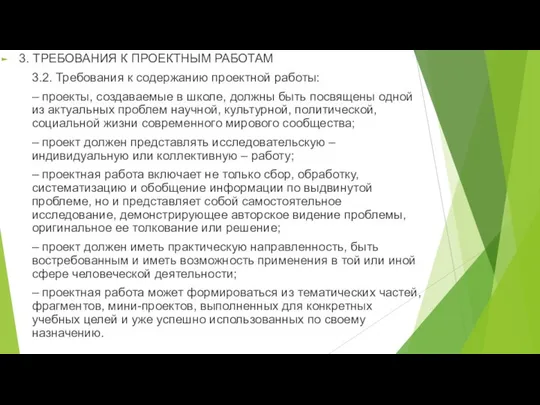 3. ТРЕБОВАНИЯ К ПРОЕКТНЫМ РАБОТАМ

3.2. Требования к содержанию проектной работы:

– проекты, создаваемые в школе, должны быть посвящены одной из актуальных проблем научной, культурной, политической, социальной жизни современного мирового сообщества;

– проект должен представлять исследовательскую – индивидуальную или коллективную – работу;

– проектная работа включает не только сбор, обработку, систематизацию и обобщение информации по выдвинутой проблеме, но и представляет собой самостоятельное исследование, демонстрирующее авторское видение проблемы, оригинальное ее толкование или решение;

– проект должен иметь практическую направленность, быть востребованным и иметь возможность применения в той или иной сфере человеческой деятельности;

– проектная работа может формироваться из тематических частей, фрагментов, мини-проектов, выполненных для конкретных учебных целей и уже успешно использованных по своему назначению.